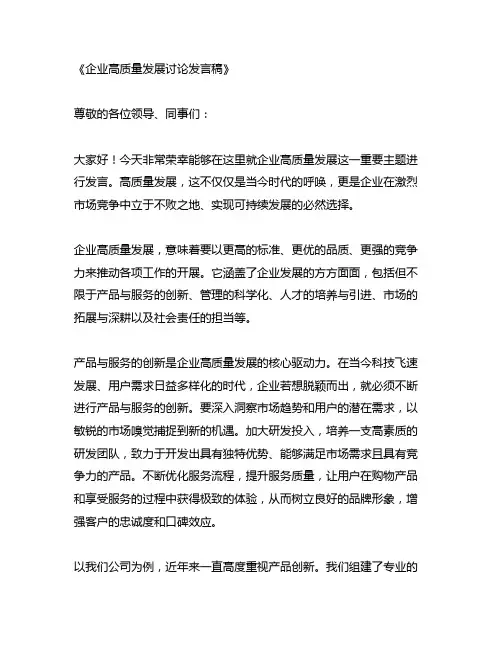 《企业高质量发展讨论发言稿》

尊敬的各位领导、同事们：

大家好！今天非常荣幸能够在这里就企业高质量发展这一重要主题进行发言。高质量发展，这不仅仅是当今时代的呼唤，更是企业在激烈市场竞争中立于不败之地、实现可持续发展的必然选择。

企业高质量发展，意味着要以更高的标准、更优的品质、更强的竞争力来推动各项工作的开展。它涵盖了企业发展的方方面面，包括但不限于产品与服务的创新、管理的科学化、人才的培养与引进、市场的拓展与深耕以及社会责任的担当等。

产品与服务的创新是企业高质量发展的核心驱动力。在当今科技飞速发展、用户需求日益多样化的时代，企业若想脱颖而出，就必须不断进行产品与服务的创新。要深入洞察市场趋势和用户的潜在需求，以敏锐的市场嗅觉捕捉到新的机遇。加大研发投入，培养一支高素质的研发团队，致力于开发出具有独特优势、能够满足市场需求且具有竞争力的产品。不断优化服务流程，提升服务质量，让用户在购物产品和享受服务的过程中获得极致的体验，从而树立良好的品牌形象，增强客户的忠诚度和口碑效应。

以我们公司为例，近年来一直高度重视产品创新。我们组建了专业的